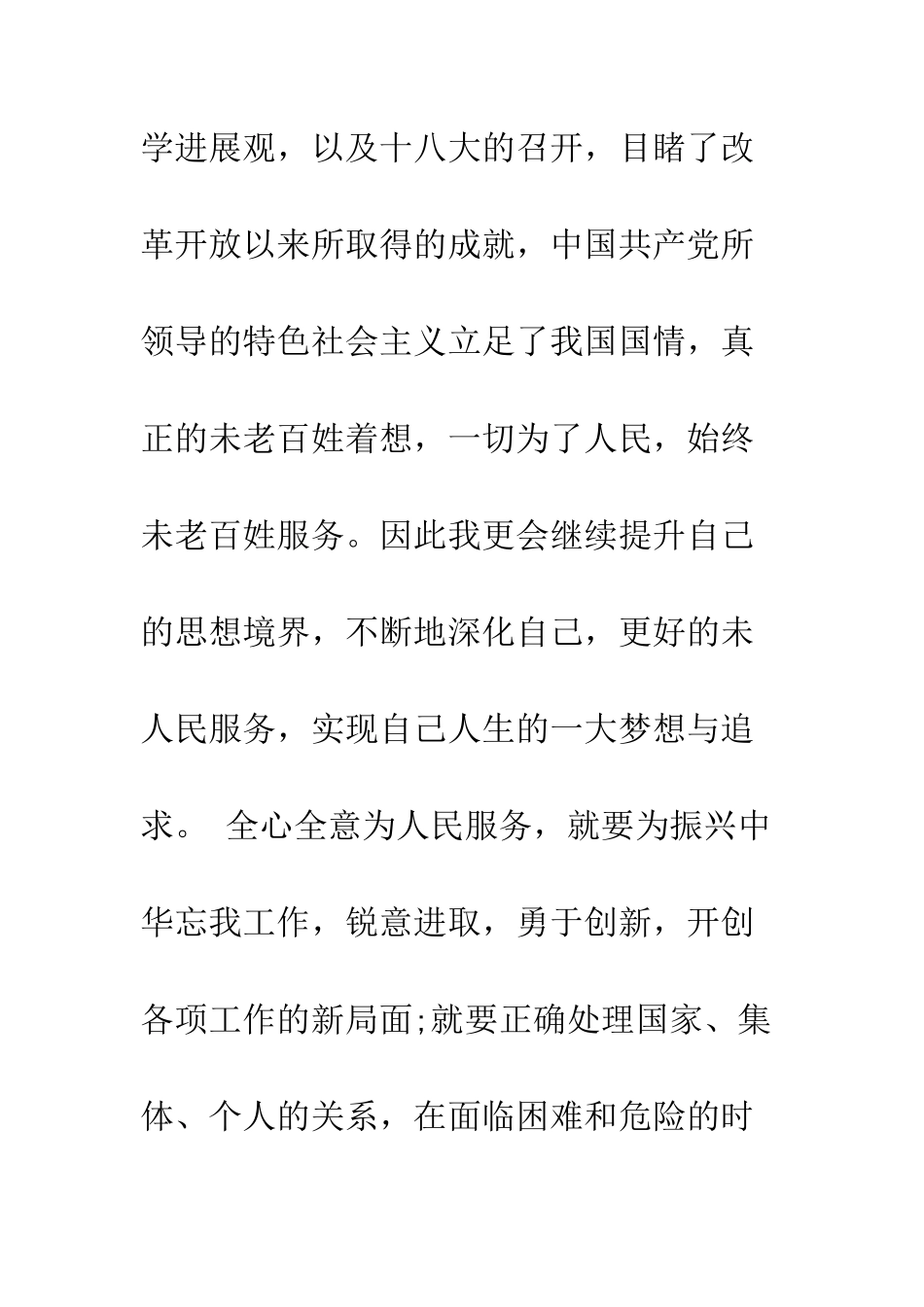 学进展观，以及十八大的召开，目睹了改革开放以来所取得的成就，中国共产党所领导的特色社会主义立足了我国国情，真正的未老百姓着想，一切为了人民，始终未老百姓服务。因此我更会继续提升自己的思想境界，不断地深化自己，更好的未人民服务，实现自己人生的一大梦想与追求。 全心全意为人民服务，就要为振兴中华忘我工作，锐意进取，勇于创新，开创各项工作的新局面;就要正确处理国家、集体、个人的关系，在面临困难和危险的时